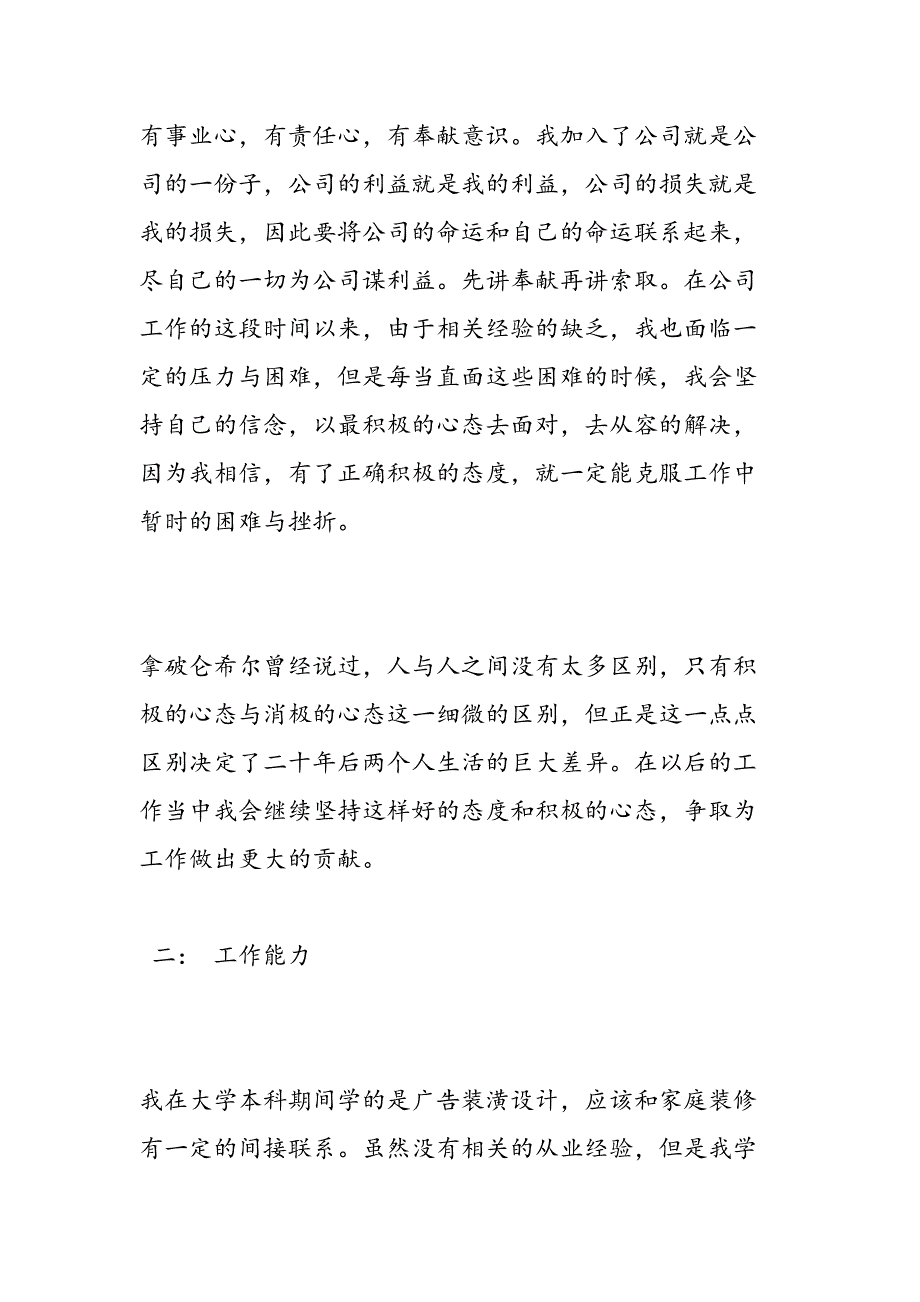 有事业心，有责任心，有奉献意识。我加入了公司就是公司的一份子，公司的利益就是我的利益，公司的损失就是我的损失，因此要将公司的命运和自己的命运联系起来，尽自己的一切为公司谋利益。先讲奉献再讲索取。在公司工作的这段时间以来，由于相关经验的缺乏，我也面临一定的压力与困难，但是每当直面这些困难的时候，我会坚持自己的信念，以最积极的心态去面对，去从容的解决，因为我相信，有了正确积极的态度，就一定能克服工作中暂时的困难与挫折。

拿破仑希尔曾经说过，人与人之间没有太多区别，只有积极的心态与消极的心态这一细微的区别，但正是这一点点区别决定了二十年后两个人生活的巨大差异。在以后的工作当中我会继续坚持这样好的态度和积极的心态，争取为工作做出更大的贡献。

二： 工作能力

我在大学本科期间学的是广告装潢设计，应该和家庭装修有一定的间接联系。虽然没有相关的从业经验，但是我学